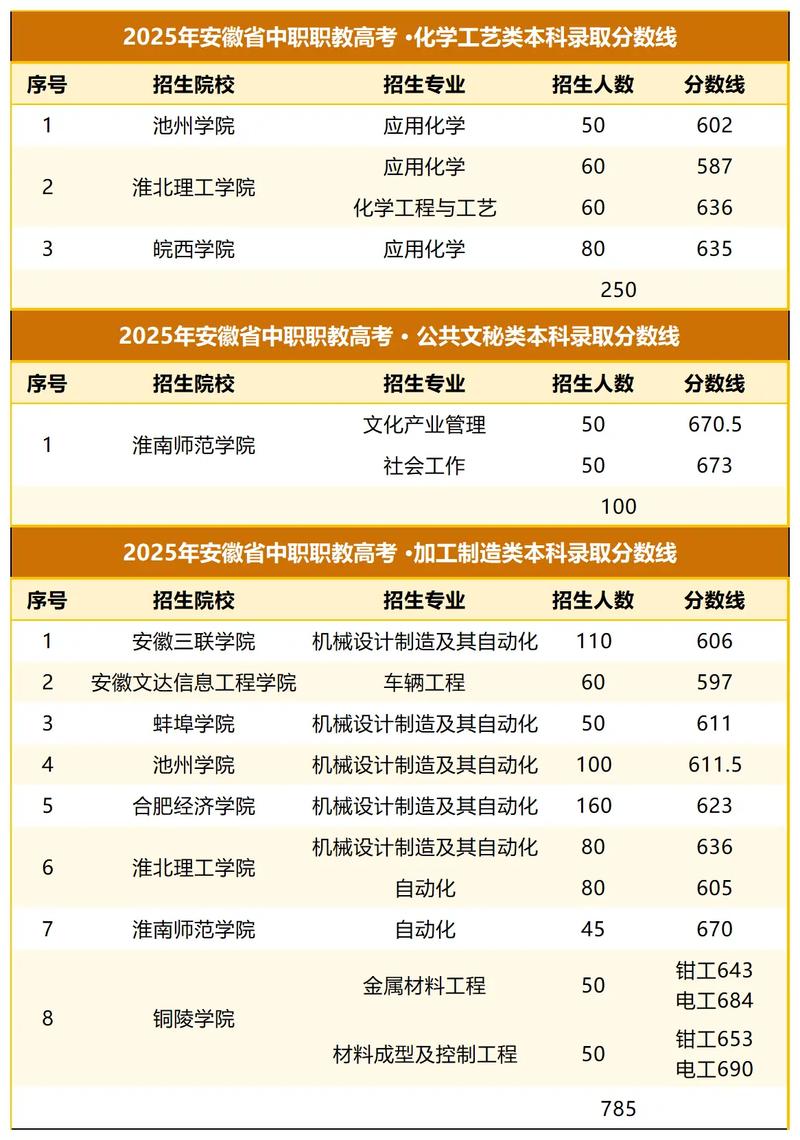 2025年安徽省中职职教高考 •化学工艺类本科录取分数线

| 序号 | 招生院校 | 招生专业 | 招生人数 | 分数线 |
|---|---|---|---|---|
| 1 | 池州学院 | 应用化学 | 50 | 602 |
| 2 | 淮北理工学院 | 应用化学 | 60 | 587 |
| | | 化学工程与工艺 | 60 | 636 |
| 3 | 皖西学院 | 应用化学 | 80 | 635 |
| | | | 250 | |

2025年安徽省中职职教高考 • 公共文秘类本科录取分数线

| 序号 | 招生院校 | 招生专业 | 招生人数 | 分数线 |
|---|---|---|---|---|
| 1 | 淮南师范学院 | 文化产业管理 | 50 | 670.5 |
| | | 社会工作 | 50 | 673 |
| | | | 100 | |

2025年安徽省中职职教高考 •加工制造类本科录取分数线

| 序号 | 招生院校 | 招生专业 | 招生人数 | 分数线 |
|---|---|---|---|---|
| 1 | 安徽三联学院 | 机械设计制造及其自动化 | 110 | 606 |
| 2 | 安徽文达信息工程学院 | 车辆工程 | 60 | 597 |
| 3 | 蚌埠学院 | 机械设计制造及其自动化 | 50 | 611 |
| 4 | 池州学院 | 机械设计制造及其自动化 | 100 | 611.5 |
| 5 | 合肥经济学院 | 机械设计制造及其自动化 | 160 | 623 |
| 6 | 淮北理工学院 | 机械设计制造及其自动化 | 80 | 636 |
| | | 自动化 | 80 | 605 |
| 7 | 淮南师范学院 | 自动化 | 45 | 670 |
| 8 | 铜陵学院 | 金属材料工程 | 50 | 钳工643 电工684 |
| | | 材料成型及控制工程 | 50 | 钳工653 电工690 |
| | | | 785 | |